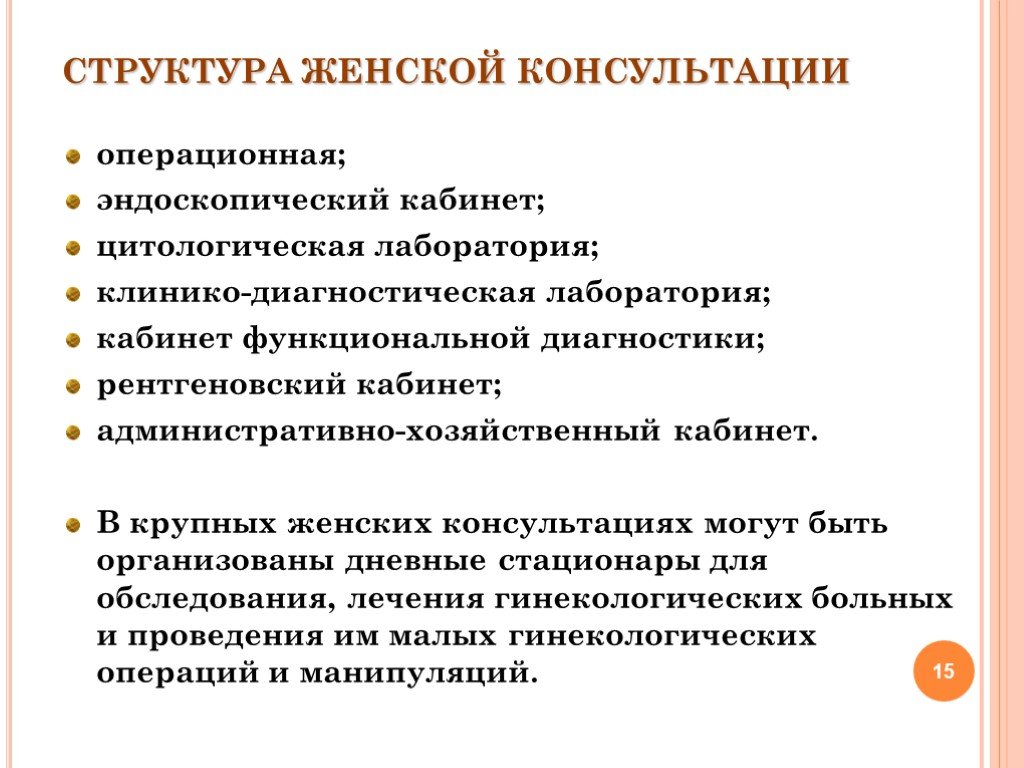 СТРУКТУРА ЖЕНСКОЙ КОНСУЛЬТАЦИИ

операционная;
эндоскопический кабинет;
цитологическая лаборатория;
клинико-диагностическая лаборатория;
кабинет функциональной диагностики;
рентгеновский кабинет;
административно-хозяйственный кабинет.

В крупных женских консультациях могут быть организованы дневные стационары для обследования, лечения гинекологических больных и проведения им малых гинекологических операций и манипуляций.

15